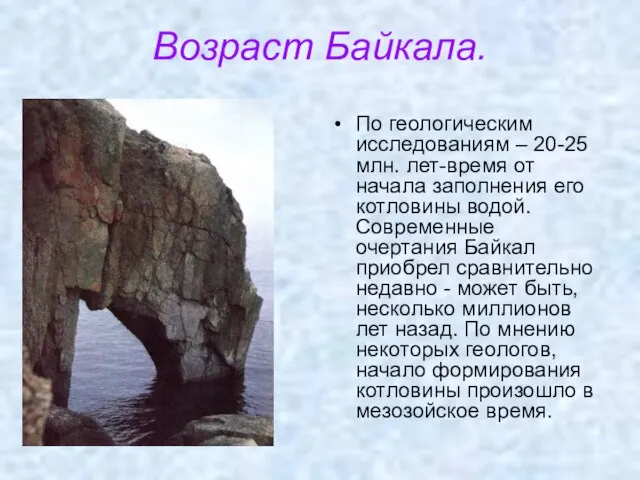 Возраст Байкала.

• По геологическим исследованиям – 20-25 млн. лет-время от начала заполнения его котловины водой. Современные очертания Байкал приобрел сравнительно недавно - может быть, несколько миллионов лет назад. По мнению некоторых геологов, начало формирования котловины произошло в мезозойское время.